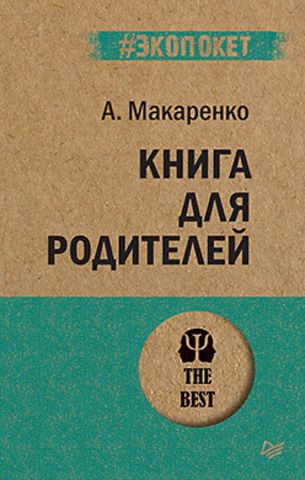 #ЭКОПОКЕТ

А. Макаренко

КНИГА ДЛЯ РОДИТЕЛЕЙ

THE BEST